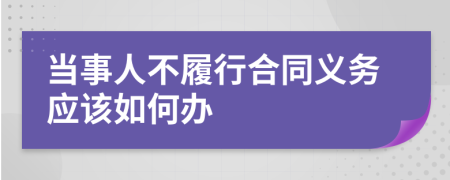 当事人不履行合同义务应该如何办